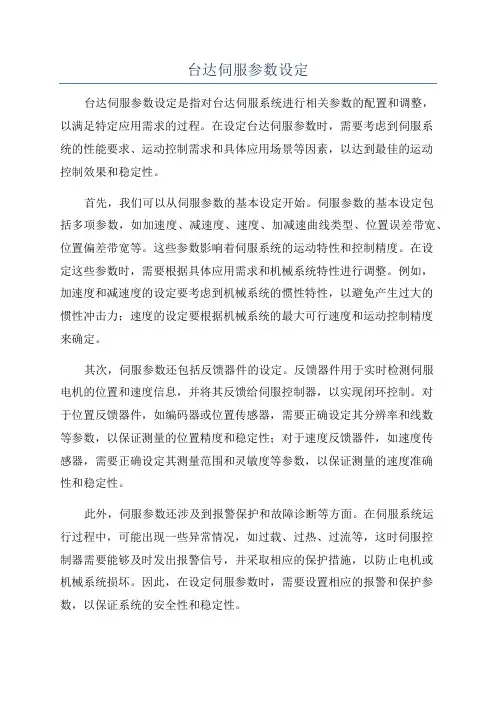 台达伺服参数设定

台达伺服参数设定是指对台达伺服系统进行相关参数的配置和调整，以满足特定应用需求的过程。在设定台达伺服参数时，需要考虑到伺服系统的性能要求、运动控制需求和具体应用场景等因素，以达到最佳的运动控制效果和稳定性。

首先，我们可以从伺服参数的基本设定开始。伺服参数的基本设定包括多项参数，如加速度、减速度、速度、加减速曲线类型、位置误差带宽、位置偏差带宽等。这些参数影响着伺服系统的运动特性和控制精度。在设定这些参数时，需要根据具体应用需求和机械系统特性进行调整。例如，加速度和减速度的设定要考虑到机械系统的惯性特性，以避免产生过大的惯性冲击力；速度的设定要根据机械系统的最大可行速度和运动控制精度来确定。

其次，伺服参数还包括反馈器件的设定。反馈器件用于实时检测伺服电机的位置和速度信息，并将其反馈给伺服控制器，以实现闭环控制。对于位置反馈器件，如编码器或位置传感器，需要正确设定其分辨率和线数等参数，以保证测量的位置精度和稳定性；对于速度反馈器件，如速度传感器，需要正确设定其测量范围和灵敏度等参数，以保证测量的速度准确性和稳定性。

此外，伺服参数还涉及到报警保护和故障诊断等方面。在伺服系统运行过程中，可能出现一些异常情况，如过载、过热、过流等，这时伺服控制器需要能够及时发出报警信号，并采取相应的保护措施，以防止电机或机械系统损坏。因此，在设定伺服参数时，需要设置相应的报警和保护参数，以保证系统的安全性和稳定性。